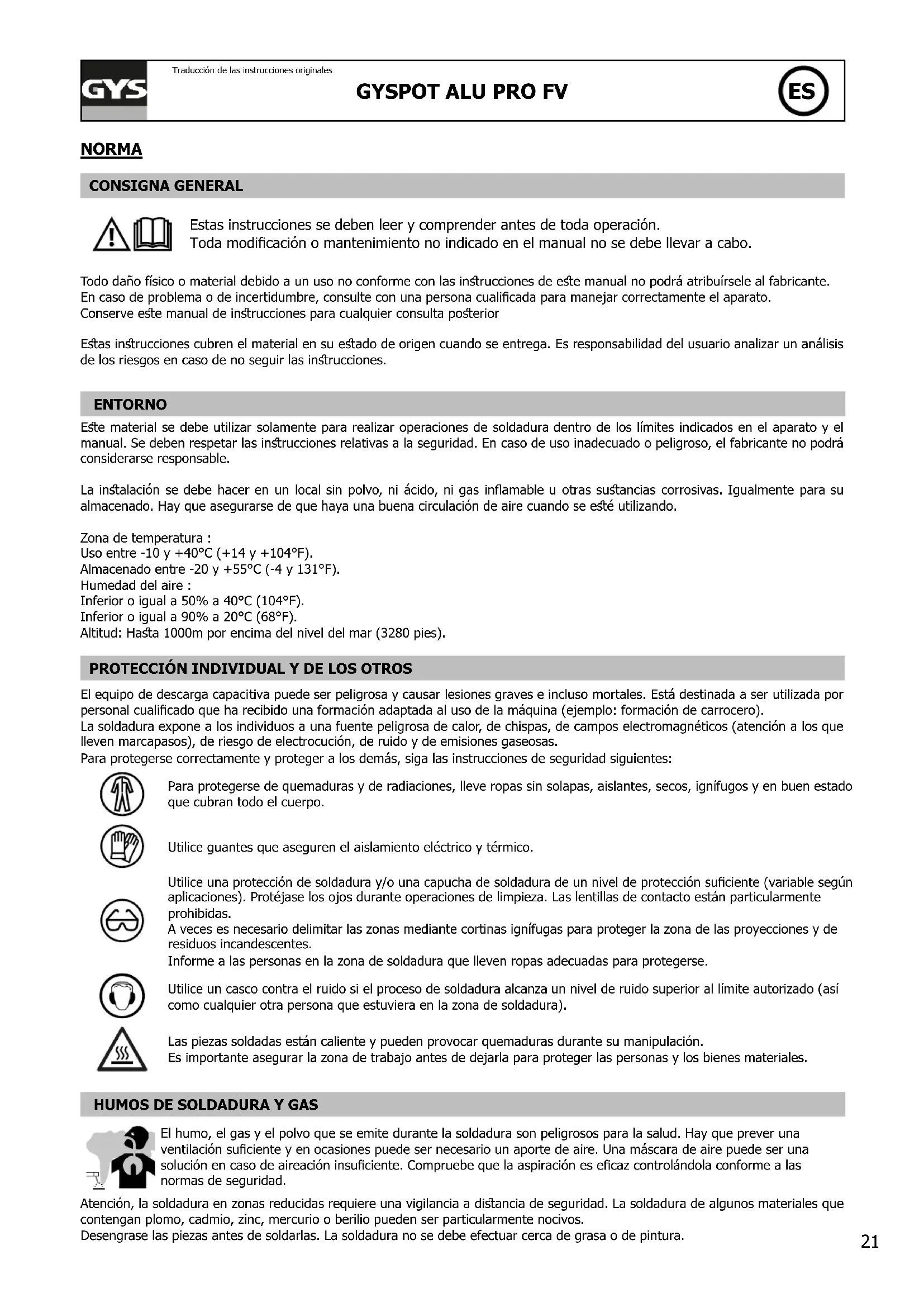 GYS

Traducción de las instrucciones originales

GYSPOT ALU PRO FV

ES

NORMA

CONSIGNA GENERAL

Estas instrucciones se deben leer y comprender antes de toda operación.
Toda modificación o mantenimiento no indicado en el manual no se debe llevar a cabo.

Todo daño físico o material debido a un uso no conforme con las instrucciones de este manual no podrá atribuírsele al fabricante.
En caso de problema o de incertidumbre, consulte con una persona cualificada para manejar correctamente el aparato.
Conserve este manual de instrucciones para cualquier consulta posterior

Estas instrucciones cubren el material en su estado de origen cuando se entrega. Es responsabilidad del usuario analizar un análisis de los riesgos en caso de no seguir las instrucciones.

ENTORNO

Este material se debe utilizar solamente para realizar operaciones de soldadura dentro de los límites indicados en el aparato y el manual. Se deben respetar las instrucciones relativas a la seguridad. En caso de uso inadecuado o peligroso, el fabricante no podrá considerarse responsable.

La instalación se debe hacer en un local sin polvo, ni ácido, ni gas inflamable u otras sustancias corrosivas. Igualmente para su almacenado. Hay que asegurarse de que haya una buena circulación de aire cuando se esté utilizando.

Zona de temperatura :
Uso entre -10 y +40°C (+14 y +104°F).
Almacenado entre -20 y +55°C (-4 y 131°F).
Humedad del aire :
Inferior o igual a 50% a 40°C (104°F).
Inferior o igual a 90% a 20°C (68°F).
Altitud: Hasta 1000m por encima del nivel del mar (3280 pies).

PROTECCIÓN INDIVIDUAL Y DE LOS OTROS

El equipo de descarga capacitiva puede ser peligrosa y causar lesiones graves e incluso mortales. Está destinada a ser utilizada por personal cualificado que ha recibido una formación adaptada al uso de la máquina (ejemplo: formación de carrocero).
La soldadura expone a los individuos a una fuente peligrosa de calor, de chispas, de campos electromagnéticos (atención a los que lleven marcapasos), de riesgo de electrocución, de ruido y de emisiones gaseosas.
Para protegerse correctamente y proteger a los demás, siga las instrucciones de seguridad siguientes:

Para protegerse de quemaduras y de radiaciones, lleve ropas sin solapas, aislantes, secos, ignífugos y en buen estado que cubran todo el cuerpo.

Utilice guantes que aseguren el aislamiento eléctrico y térmico.

Utilice una protección de soldadura y/o una capucha de soldadura de un nivel de protección suficiente (variable según aplicaciones). Protéjase los ojos durante operaciones de limpieza. Las lentillas de contacto están particularmente prohibidas.
A veces es necesario delimitar las zonas mediante cortinas ignífugas para proteger la zona de las proyecciones y de residuos incandescentes.
Informe a las personas en la zona de soldadura que lleven ropas adecuadas para protegerse.

Utilice un casco contra el ruido si el proceso de soldadura alcanza un nivel de ruido superior al límite autorizado (así como cualquier otra persona que estuviera en la zona de soldadura).

Las piezas soldadas están caliente y pueden provocar quemaduras durante su manipulación.
Es importante asegurar la zona de trabajo antes de dejarla para proteger las personas y los bienes materiales.

HUMOS DE SOLDADURA Y GAS

El humo, el gas y el polvo que se emite durante la soldadura son peligrosos para la salud. Hay que prever una ventilación suficiente y en ocasiones puede ser necesario un aporte de aire. Una máscara de aire puede ser una solución en caso de aireación insuficiente. Compruebe que la aspiración es eficaz controlándola conforme a las normas de seguridad.

Atención, la soldadura en zonas reducidas requiere una vigilancia a distancia de seguridad. La soldadura de algunos materiales que contengan plomo, cadmio, zinc, mercurio o berilio pueden ser particularmente nocivos.
Desengrase las piezas antes de soldarlas. La soldadura no se debe efectuar cerca de grasa o de pintura.

21